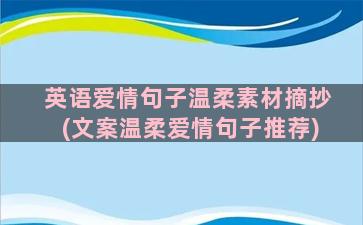 英语爱情句子温柔素材摘抄
(文案温柔爱情句子推荐)